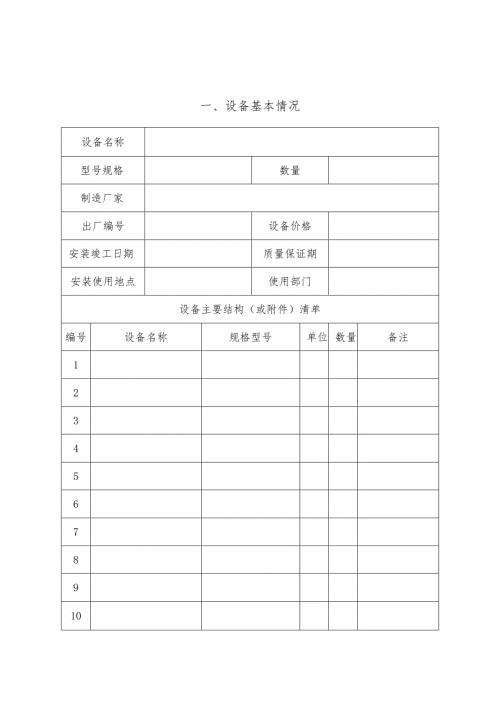 一、设备基本情况

| 设备名称 | | | |
|---|---|---|---|
| 型号规格 | | 数量 | |
| 制造厂家 | | | |
| 出厂编号 | | 设备价格 | |
| 安装竣工日期 | | 质量保证期 | |
| 安装使用地点 | | 使用部门 | |

设备主要结构（或附件）清单

| 编号 | 设备名称 | 规格型号 | 单位 | 数量 | 备注 |
|---|---|---|---|---|---|
| 1 | | | | | |
| 2 | | | | | |
| 3 | | | | | |
| 4 | | | | | |
| 5 | | | | | |
| 6 | | | | | |
| 7 | | | | | |
| 8 | | | | | |
| 9 | | | | | |
| 10 | | | | | |